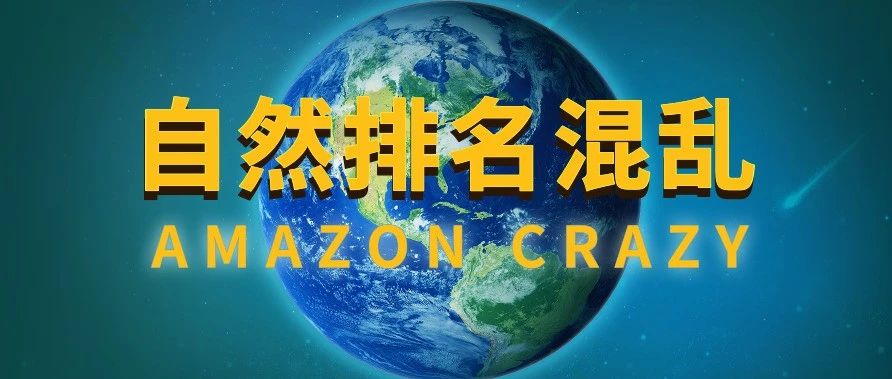 自然排名混乱
AMAZON CRAZY